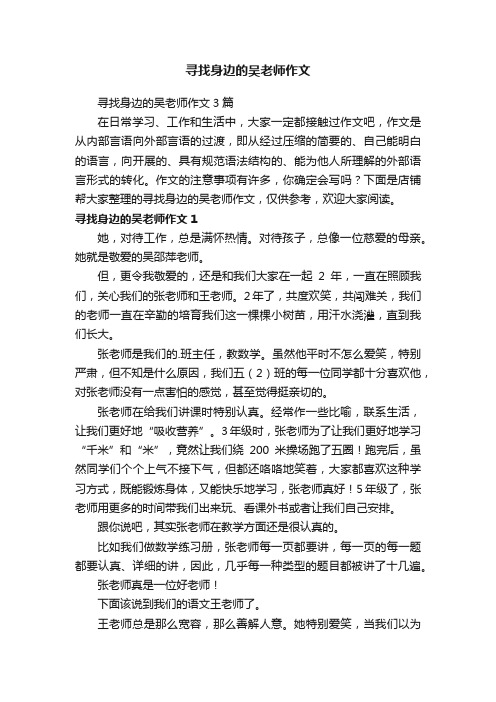 寻找身边的吴老师作文

寻找身边的吴老师作文3篇

在日常学习、工作和生活中，大家一定都接触过作文吧，作文是从内部言语向外部言语的过渡，即从经过压缩的简要的、自己能明白的语言，向开展的、具有规范语法结构的、能为他人所理解的外部语言形式的转化。作文的注意事项有许多，你确定会写吗？下面是店铺帮大家整理的寻找身边的吴老师作文，仅供参考，欢迎大家阅读。

寻找身边的吴老师作文1

她，对待工作，总是满怀热情。对待孩子，总像一位慈爱的母亲。她就是敬爱的吴邵萍老师。

但，更令我敬爱的，还是和我们大家在一起 2 年，一直在照顾我们，关心我们的张老师和王老师。2年了，共度欢笑，共闯难关，我们的老师一直在辛勤的培育我们这一棵棵小树苗，用汗水浇灌，直到我们长大。

张老师是我们的.班主任，教数学。虽然他平时不怎么爱笑，特别严肃，但不知是什么原因，我们五（2）班的每一位同学都十分喜欢他，对张老师没有一点害怕的感觉，甚至觉得挺亲切的。

张老师在给我们讲课时特别认真。经常作一些比喻，联系生活，让我们更好地“吸收营养”。3年级时，张老师为了让我们更好地学习“千米”和“米”，竟然让我们绕 200 米操场跑了五圈！跑完后，虽然同学们个个上气不接下气，但都还咯咯地笑着，大家都喜欢这种学习方式，既能锻炼身体，又能快乐地学习，张老师真好！5年级了，张老师用更多的时间带我们出来玩、看课外书或者让我们自己安排。

跟你说吧，其实张老师在教学方面还是很认真的。

比如我们做数学练习册，张老师每一页都要讲，每一页的每一题都要认真、详细的讲，因此，几乎每一种类型的题目都被讲了十几遍。

张老师真是一位好老师！

下面该说到我们的语文王老师了。

王老师总是那么宽容，那么善解人意。她特别爱笑，当我们以为